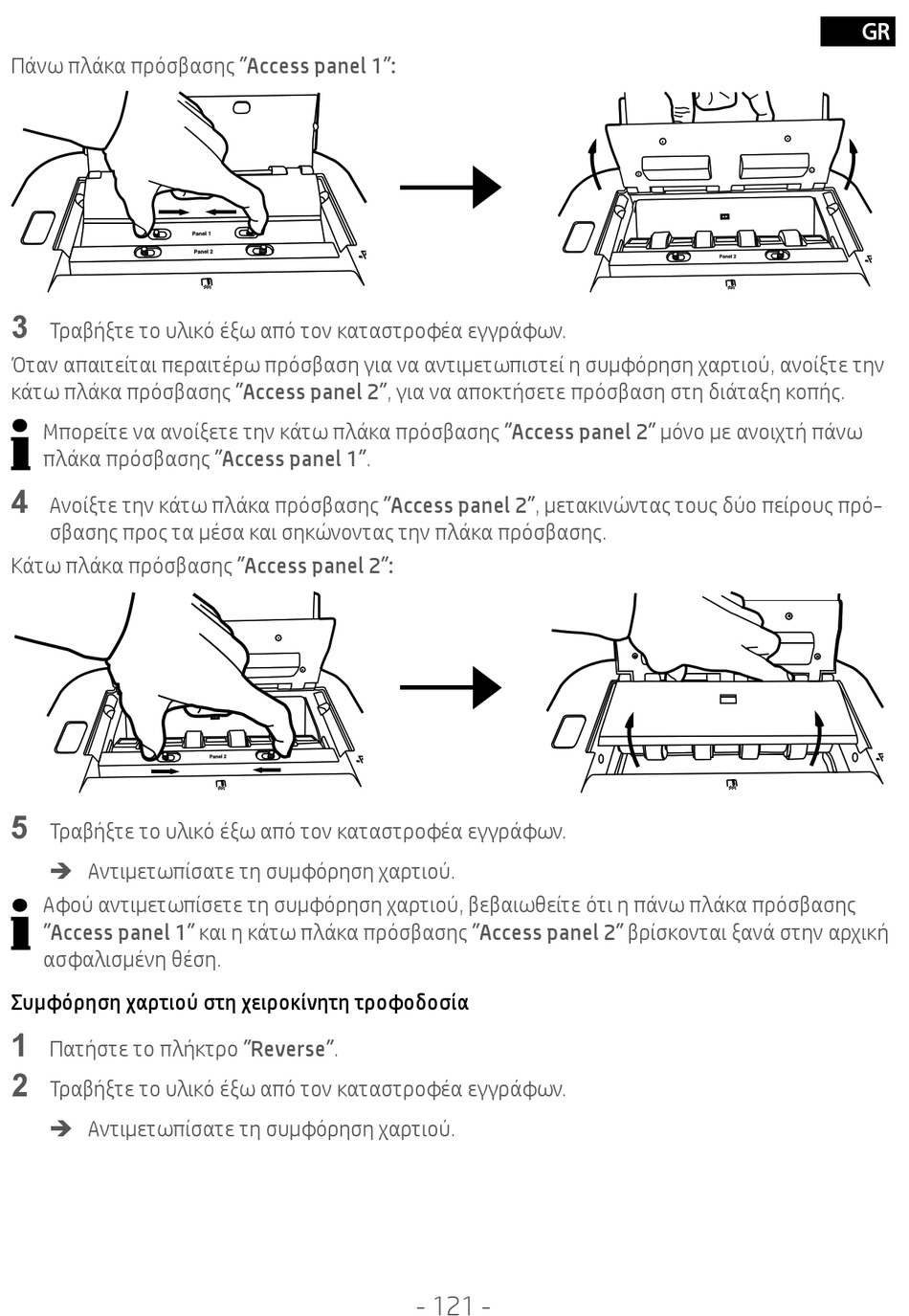 GR

Πάνω πλάκα πρόσβασης "Access panel 1":

Panel 1

Panel 2

Panel 2

3 Τραβήξτε το υλικό έξω από τον καταστροφέα εγγράφων.

Όταν απαιτείται περαιτέρω πρόσβαση για να αντιμετωπιστεί η συμφόρηση χαρτιού, ανοίξτε την κάτω πλάκα πρόσβασης "Access panel 2", για να αποκτήσετε πρόσβαση στη διάταξη κοπής.

Μπορείτε να ανοίξετε την κάτω πλάκα πρόσβασης "Access panel 2" μόνο με ανοιχτή πάνω πλάκα πρόσβασης "Access panel 1".

4 Ανοίξτε την κάτω πλάκα πρόσβασης "Access panel 2", μετακινώντας τους δύο πείρους πρόσβασης προς τα μέσα και σηκώνοντας την πλάκα πρόσβασης.

Κάτω πλάκα πρόσβασης "Access panel 2":

Panel 2

5 Τραβήξτε το υλικό έξω από τον καταστροφέα εγγράφων.

➔ Αντιμετωπίσατε τη συμφόρηση χαρτιού.

Αφού αντιμετωπίσετε τη συμφόρηση χαρτιού, βεβαιωθείτε ότι η πάνω πλάκα πρόσβασης "Access panel 1" και η κάτω πλάκα πρόσβασης "Access panel 2" βρίσκονται ξανά στην αρχική ασφαλισμένη θέση.

Συμφόρηση χαρτιού στη χειροκίνητη τροφοδοσία

1 Πατήστε το πλήκτρο "Reverse".

2 Τραβήξτε το υλικό έξω από τον καταστροφέα εγγράφων.

➔ Αντιμετωπίσατε τη συμφόρηση χαρτιού.

- 121 -